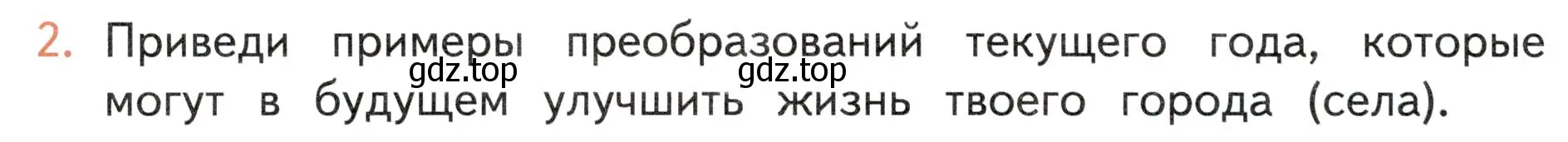 2. Приведи примеры преобразований текущего года, которые могут в будущем улучшить жизнь твоего города (села).

gdz.top gdz.top